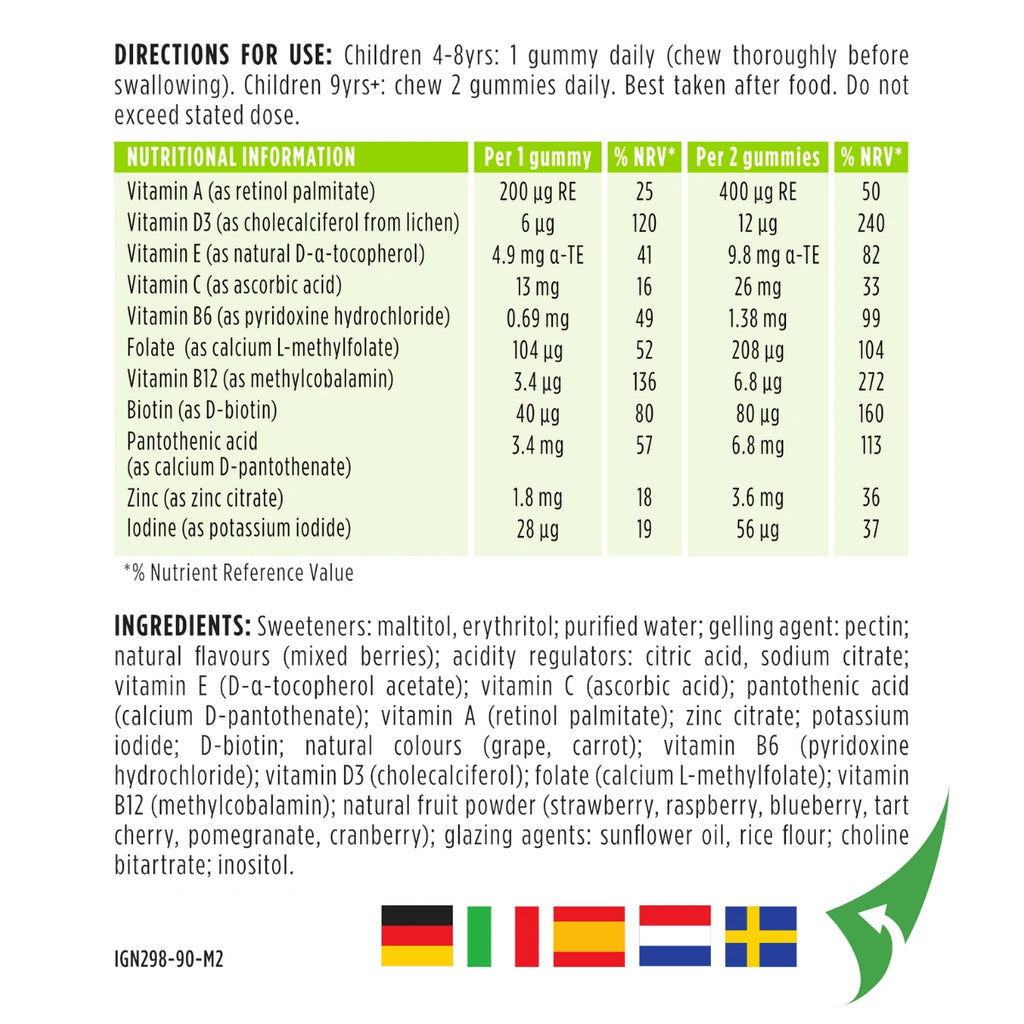 **DIRECTIONS FOR USE:** Children 4-8yrs: 1 gummy daily (chew thoroughly before swallowing). Children 9yrs+: chew 2 gummies daily. Best taken after food. Do not exceed stated dose.

| NUTRITIONAL INFORMATION | Per 1 gummy | % NRV* | Per 2 gummies | % NRV* |
|---|---|---|---|---|
| Vitamin A (as retinol palmitate) | 200 µg RE | 25 | 400 µg RE | 50 |
| Vitamin D3 (as cholecalciferol from lichen) | 6 µg | 120 | 12 µg | 240 |
| Vitamin E (as natural D-α-tocopherol) | 4.9 mg α-TE | 41 | 9.8 mg α-TE | 82 |
| Vitamin C (as ascorbic acid) | 13 mg | 16 | 26 mg | 33 |
| Vitamin B6 (as pyridoxine hydrochloride) | 0.69 mg | 49 | 1.38 mg | 99 |
| Folate (as calcium L-methylfolate) | 104 µg | 52 | 208 µg | 104 |
| Vitamin B12 (as methylcobalamin) | 3.4 µg | 136 | 6.8 µg | 272 |
| Biotin (as D-biotin) | 40 µg | 80 | 80 µg | 160 |
| Pantothenic acid (as calcium D-pantothenate) | 3.4 mg | 57 | 6.8 mg | 113 |
| Zinc (as zinc citrate) | 1.8 mg | 18 | 3.6 mg | 36 |
| Iodine (as potassium iodide) | 28 µg | 19 | 56 µg | 37 |

*% Nutrient Reference Value

**INGREDIENTS:** Sweeteners: maltitol, erythritol; purified water; gelling agent: pectin; natural flavours (mixed berries); acidity regulators: citric acid, sodium citrate; vitamin E (D-α-tocopherol acetate); vitamin C (ascorbic acid); pantothenic acid (calcium D-pantothenate); vitamin A (retinol palmitate); zinc citrate; potassium iodide; D-biotin; natural colours (grape, carrot); vitamin B6 (pyridoxine hydrochloride); vitamin D3 (cholecalciferol); folate (calcium L-methylfolate); vitamin B12 (methylcobalamin); natural fruit powder (strawberry, raspberry, blueberry, tart cherry, pomegranate, cranberry); glazing agents: sunflower oil, rice flour; choline bitartrate; inositol.

IGN298-90-M2